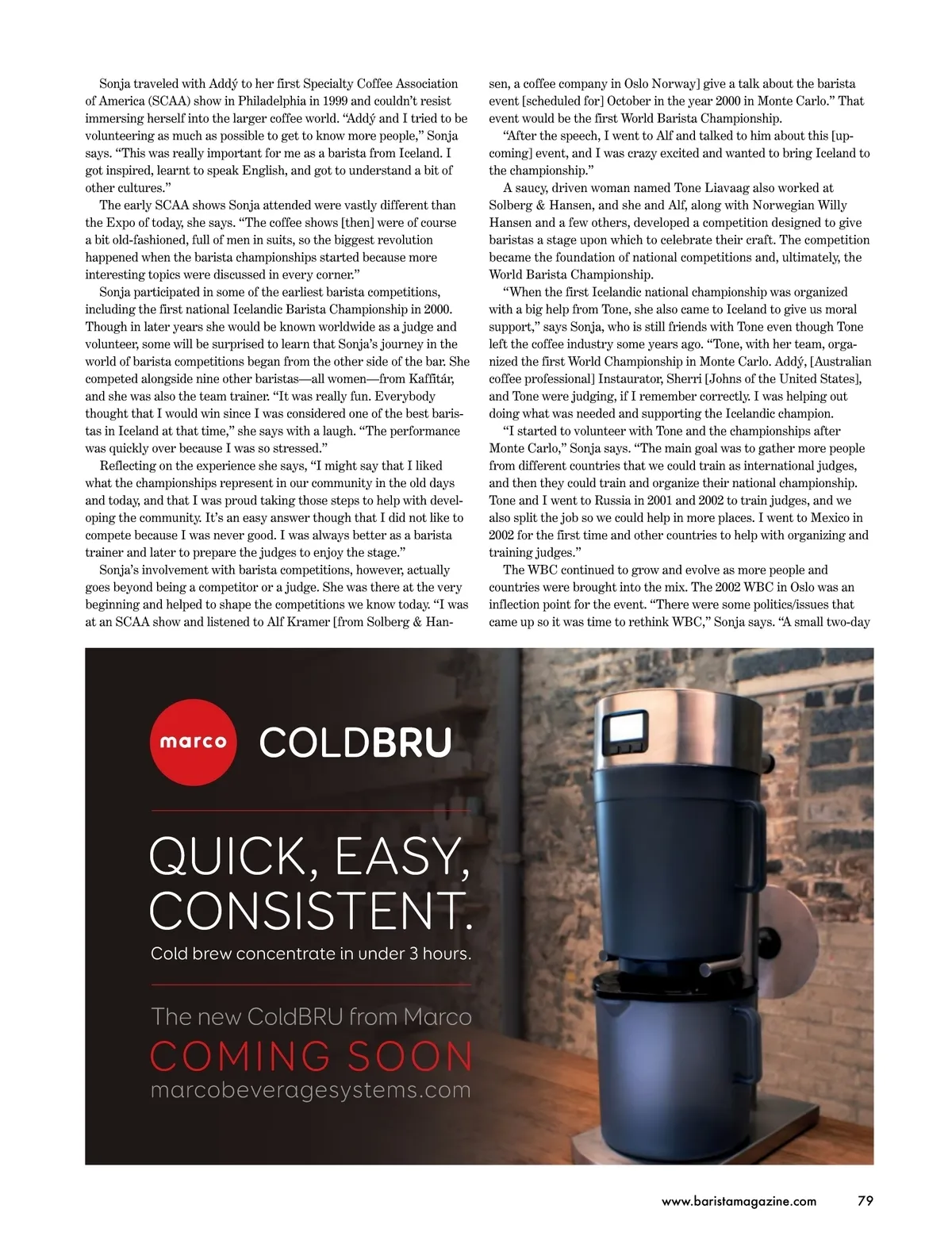 Sonja traveled with Addý to her first Specialty Coffee Association of America (SCAA) show in Philadelphia in 1999 and couldn't resist immersing herself into the larger coffee world. "Addý and I tried to be volunteering as much as possible to get to know more people," Sonja says. "This was really important for me as a barista from Iceland. I got inspired, learnt to speak English, and got to understand a bit of other cultures."

The early SCAA shows Sonja attended were vastly different than the Expo of today, she says. "The coffee shows [then] were of course a bit old-fashioned, full of men in suits, so the biggest revolution happened when the barista championships started because more interesting topics were discussed in every corner."

Sonja participated in some of the earliest barista competitions, including the first national Icelandic Barista Championship in 2000. Though in later years she would be known worldwide as a judge and volunteer, some will be surprised to learn that Sonja's journey in the world of barista competitions began from the other side of the bar. She competed alongside nine other baristas—all women—from Kaffitár, and she was also the team trainer. "It was really fun. Everybody thought that I would win since I was considered one of the best baristas in Iceland at that time," she says with a laugh. "The performance was quickly over because I was so stressed."

Reflecting on the experience she says, "I might say that I liked what the championships represent in our community in the old days and today, and that I was proud taking those steps to help with developing the community. It's an easy answer though that I did not like to compete because I was never good. I was always better as a barista trainer and later to prepare the judges to enjoy the stage."

Sonja's involvement with barista competitions, however, actually goes beyond being a competitor or a judge. She was there at the very beginning and helped to shape the competitions we know today. "I was at an SCAA show and listened to Alf Kramer [from Solberg & Hansen, a coffee company in Oslo Norway] give a talk about the barista event [scheduled for] October in the year 2000 in Monte Carlo." That event would be the first World Barista Championship.

"After the speech, I went to Alf and talked to him about this [upcoming] event, and I was crazy excited and wanted to bring Iceland to the championship."

A saucy, driven woman named Tone Liavaag also worked at Solberg & Hansen, and she and Alf, along with Norwegian Willy Hansen and a few others, developed a competition designed to give baristas a stage upon which to celebrate their craft. The competition became the foundation of national competitions and, ultimately, the World Barista Championship.

"When the first Icelandic national championship was organized with a big help from Tone, she also came to Iceland to give us moral support," says Sonja, who is still friends with Tone even though Tone left the coffee industry some years ago. "Tone, with her team, organized the first World Championship in Monte Carlo. Addý, [Australian coffee professional] Instaurator, Sherri [Johns of the United States], and Tone were judging, if I remember correctly. I was helping out doing what was needed and supporting the Icelandic champion.

"I started to volunteer with Tone and the championships after Monte Carlo," Sonja says. "The main goal was to gather more people from different countries that we could train as international judges, and then they could train and organize their national championship. Tone and I went to Russia in 2001 and 2002 to train judges, and we also split the job so we could help in more places. I went to Mexico in 2002 for the first time and other countries to help with organizing and training judges."

The WBC continued to grow and evolve as more people and countries were brought into the mix. The 2002 WBC in Oslo was an inflection point for the event. "There were some politics/issues that came up so it was time to rethink WBC," Sonja says. "A small two-day

marco COLDBRU

QUICK, EASY, CONSISTENT.
Cold brew concentrate in under 3 hours.

The new ColdBRU from Marco
COMING SOON
marcobeveragesystems.com

www.baristamagazine.com 79